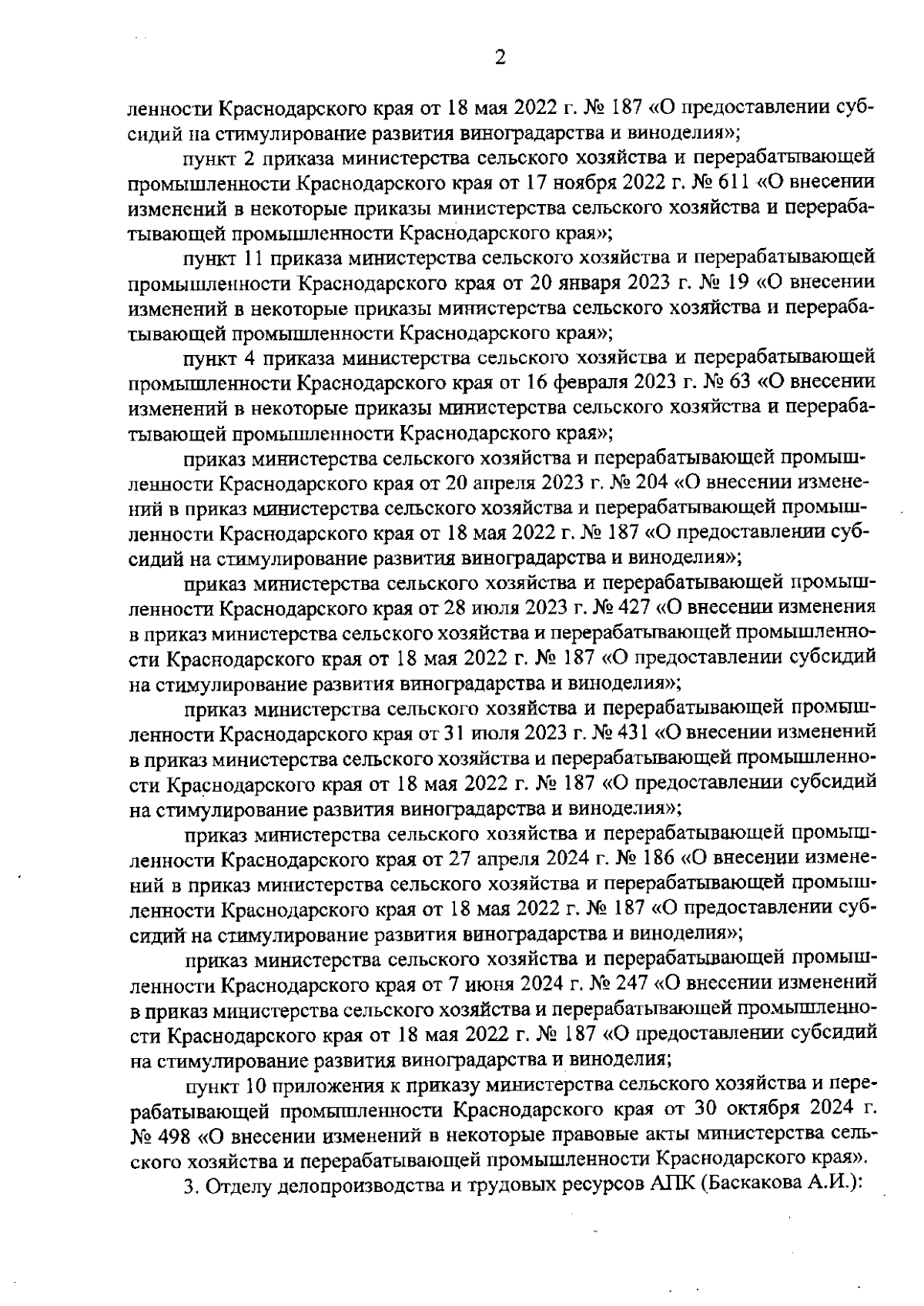 2

ленности Краснодарского края от 18 мая 2022 г. № 187 «О предоставлении субсидий на стимулирование развития виноградарства и виноделия»;

пункт 2 приказа министерства сельского хозяйства и перерабатывающей промышленности Краснодарского края от 17 ноября 2022 г. № 611 «О внесении изменений в некоторые приказы министерства сельского хозяйства и перерабатывающей промышленности Краснодарского края»;

пункт 11 приказа министерства сельского хозяйства и перерабатывающей промышленности Краснодарского края от 20 января 2023 г. № 19 «О внесении изменений в некоторые приказы министерства сельского хозяйства и перерабатывающей промышленности Краснодарского края»;

пункт 4 приказа министерства сельского хозяйства и перерабатывающей промышленности Краснодарского края от 16 февраля 2023 г. № 63 «О внесении изменений в некоторые приказы министерства сельского хозяйства и перерабатывающей промышленности Краснодарского края»;

приказ министерства сельского хозяйства и перерабатывающей промышленности Краснодарского края от 20 апреля 2023 г. № 204 «О внесении изменений в приказ министерства сельского хозяйства и перерабатывающей промышленности Краснодарского края от 18 мая 2022 г. № 187 «О предоставлении субсидий на стимулирование развития виноградарства и виноделия»;

приказ министерства сельского хозяйства и перерабатывающей промышленности Краснодарского края от 28 июля 2023 г. № 427 «О внесении изменения в приказ министерства сельского хозяйства и перерабатывающей промышленности Краснодарского края от 18 мая 2022 г. № 187 «О предоставлении субсидий на стимулирование развития виноградарства и виноделия»;

приказ министерства сельского хозяйства и перерабатывающей промышленности Краснодарского края от 31 июля 2023 г. № 431 «О внесении изменений в приказ министерства сельского хозяйства и перерабатывающей промышленности Краснодарского края от 18 мая 2022 г. № 187 «О предоставлении субсидий на стимулирование развития виноградарства и виноделия»;

приказ министерства сельского хозяйства и перерабатывающей промышленности Краснодарского края от 27 апреля 2024 г. № 186 «О внесении изменений в приказ министерства сельского хозяйства и перерабатывающей промышленности Краснодарского края от 18 мая 2022 г. № 187 «О предоставлении субсидий на стимулирование развития виноградарства и виноделия»;

приказ министерства сельского хозяйства и перерабатывающей промышленности Краснодарского края от 7 июня 2024 г. № 247 «О внесении изменений в приказ министерства сельского хозяйства и перерабатывающей промышленности Краснодарского края от 18 мая 2022 г. № 187 «О предоставлении субсидий на стимулирование развития виноградарства и виноделия;

пункт 10 приложения к приказу министерства сельского хозяйства и перерабатывающей промышленности Краснодарского края от 30 октября 2024 г. № 498 «О внесении изменений в некоторые правовые акты министерства сельского хозяйства и перерабатывающей промышленности Краснодарского края».

3. Отделу делопроизводства и трудовых ресурсов АПК (Баскакова А.И.):